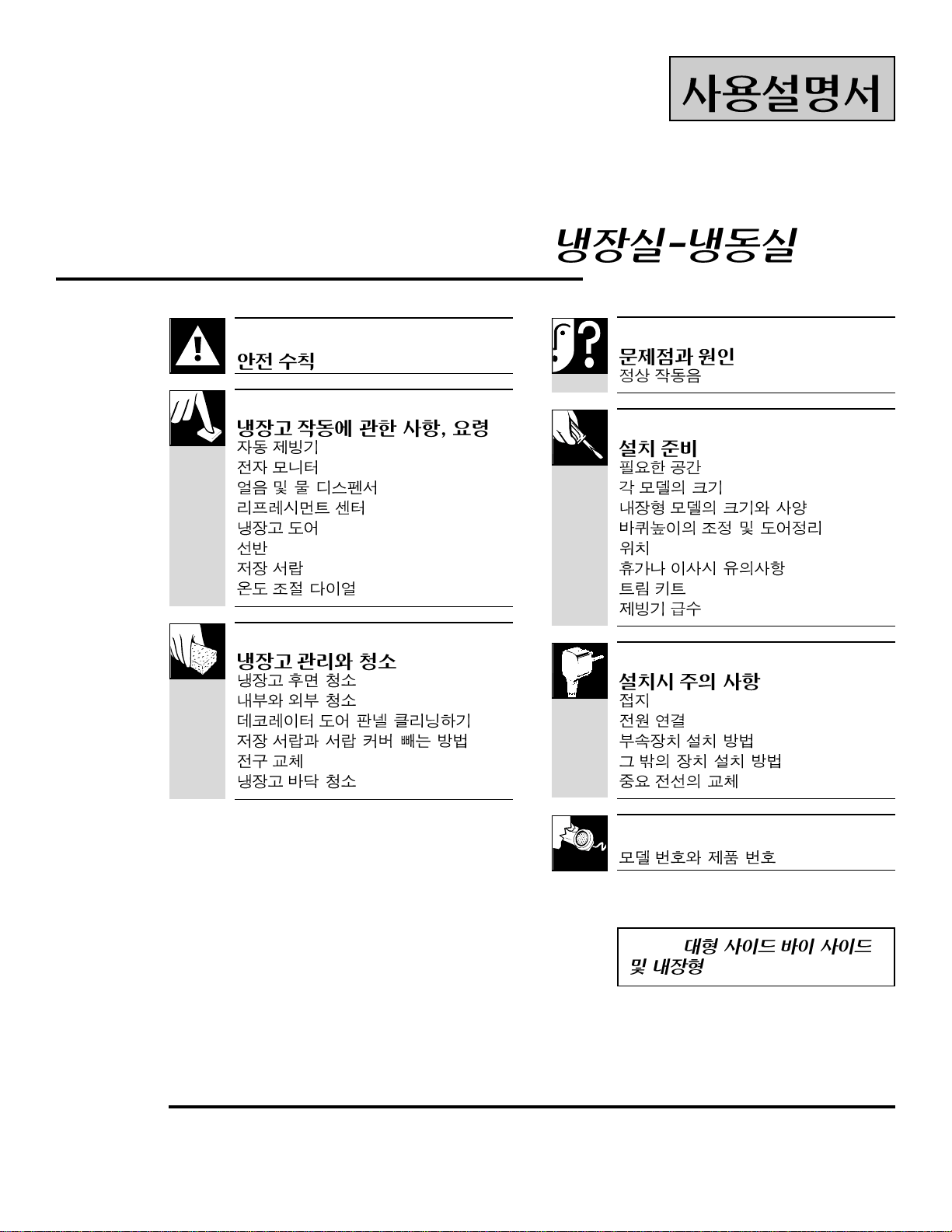 사용설명서

냉장실-냉동실

안전 수칙

냉장고 작동에 관한 사항, 요령
자동 제빙기
전자 모니터
얼음 및 물 디스펜서
리프레시먼트 센터
냉장고 도어
선반
저장 서랍
온도 조절 다이얼

냉장고 관리와 청소
냉장고 후면 청소
내부와 외부 청소
데코레이터 도어 판넬 클리닝하기
저장 서랍과 서랍 커버 빼는 방법
전구 교체
냉장고 바닥 청소

문제점과 원인
정상 작동음

설치 준비
필요한 공간
각 모델의 크기
내장형 모델의 크기와 사양
바퀴높이의 조정 및 도어정리
위치
휴가나 이사시 유의사항
트림 키트
제빙기 급수

설치시 주의 사항
접지
전원 연결
부속장치 설치 방법
그 밖의 장치 설치 방법
중요 전선의 교체

모델 번호와 제품 번호

대형 사이드 바이 사이드 및 내장형